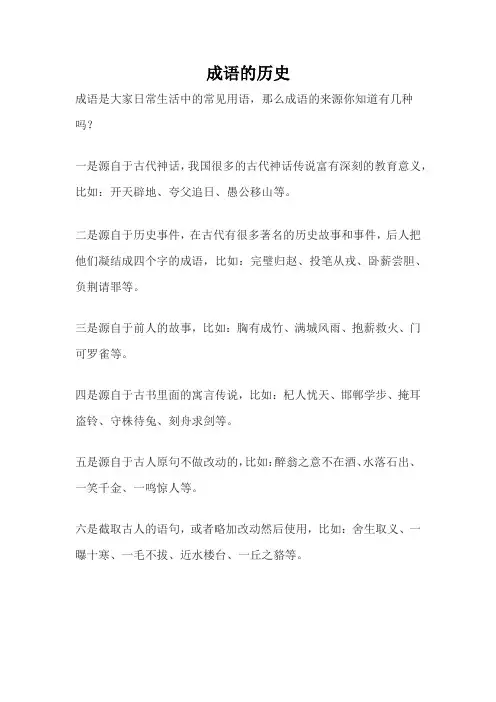 成语的历史

成语是大家日常生活中的常见用语，那么成语的来源你知道有几种吗？

一是源自于古代神话，我国很多的古代神话传说富有深刻的教育意义，比如：开天辟地、夸父追日、愚公移山等。

二是源自于历史事件，在古代有很多著名的历史故事和事件，后人把他们凝结成四个字的成语，比如：完璧归赵、投笔从戎、卧薪尝胆、负荆请罪等。

三是源自于前人的故事，比如：胸有成竹、满城风雨、抱薪救火、门可罗雀等。

四是源自于古书里面的寓言传说，比如：杞人忧天、邯郸学步、掩耳盗铃、守株待兔、刻舟求剑等。

五是源自于古人原句不做改动的，比如：醉翁之意不在酒、水落石出、一笑千金、一鸣惊人等。

六是截取古人的语句，或者略加改动然后使用，比如：舍生取义、一曝十寒、一毛不拔、近水楼台、一丘之貉等。